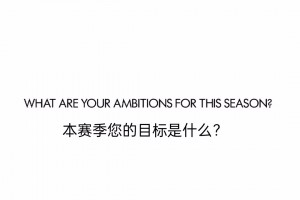 WHAT ARE YOUR AMBITIONS FOR THIS SEASON?

本赛季您的目标是什么？